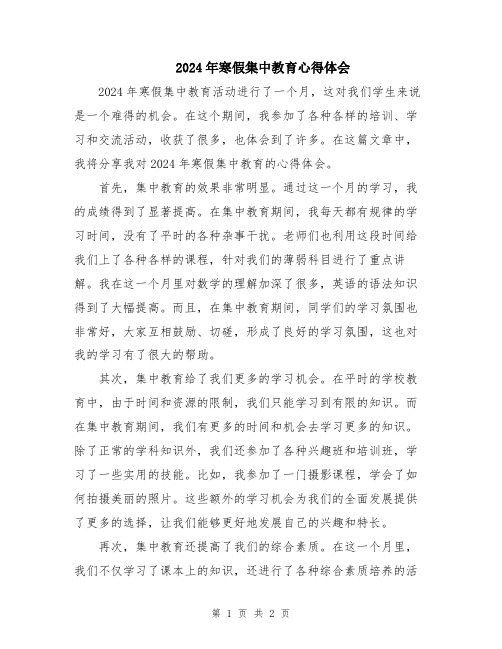 2024年寒假集中教育心得体会

2024年寒假集中教育活动进行了一个月，这对我们学生来说是一个难得的机会。在这个期间，我参加了各种各样的培训、学习和交流活动，收获了很多，也体会到了许多。在这篇文章中，我将分享我对2024年寒假集中教育的心得体会。

首先，集中教育的效果非常明显。通过这一个月的学习，我的成绩得到了显著提高。在集中教育期间，我每天都有规律的学习时间，没有了平时的各种杂事干扰。老师们也利用这段时间给我们上了各种各样的课程，针对我们的薄弱科目进行了重点讲解。我在这一个月里对数学的理解加深了很多，英语的语法知识得到了大幅提高。而且，在集中教育期间，同学们的学习氛围也非常好，大家互相鼓励、切磋，形成了良好的学习氛围，这也对我的学习有了很大的帮助。

其次，集中教育给了我们更多的学习机会。在平时的学校教育中，由于时间和资源的限制，我们只能学习到有限的知识。而在集中教育期间，我们有更多的时间和机会去学习更多的知识。除了正常的学科知识外，我们还参加了各种兴趣班和培训班，学习了一些实用的技能。比如，我参加了一门摄影课程，学会了如何拍摄美丽的照片。这些额外的学习机会为我们的全面发展提供了更多的选择，让我们能够更好地发展自己的兴趣和特长。

再次，集中教育还提高了我们的综合素质。在这一个月里，我们不仅学习了课本上的知识，还进行了各种综合素质培养的活

第 1 页 共 2 页